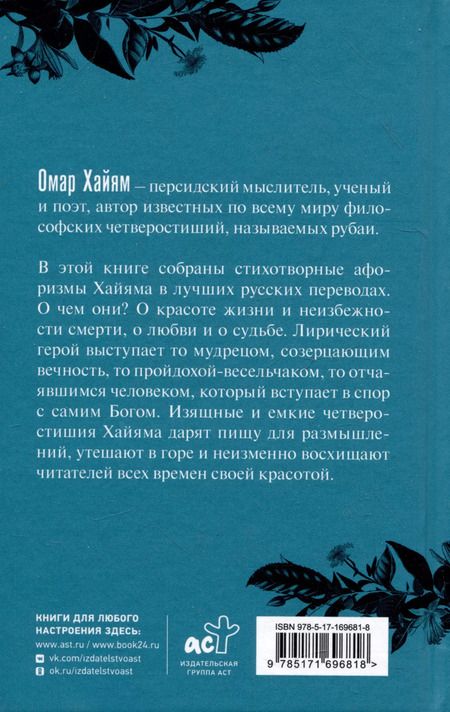 Омар Хайям – персидский мыслитель, ученый и поэт, автор известных по всему миру философских четверостиший, называемых рубаи.

В этой книге собраны стихотворные афоризмы Хайяма в лучших русских переводах. О чем они? О красоте жизни и неизбежности смерти, о любви и о судьбе. Лирический герой выступает то мудрецом, созерцающим вечность, то пройдохой-весельчаком, то отчаявшимся человеком, который вступает в спор с самим Богом. Изящные и емкие четверостишия Хайяма дарят пищу для размышлений, утешают в горе и неизменно восхищают читателей всех времен своей красотой.

КНИГИ ДЛЯ ЛЮБОГО НАСТРОЕНИЯ ЗДЕСЬ:
www.ast.ru / www.book24.ru
vk.com/izdatelstvoast
ok.ru/izdatelstvoast

аст
ИЗДАТЕЛЬСКАЯ ГРУППА АСТ

ISBN 978-5-17-169681-8
9 785171 696818 >